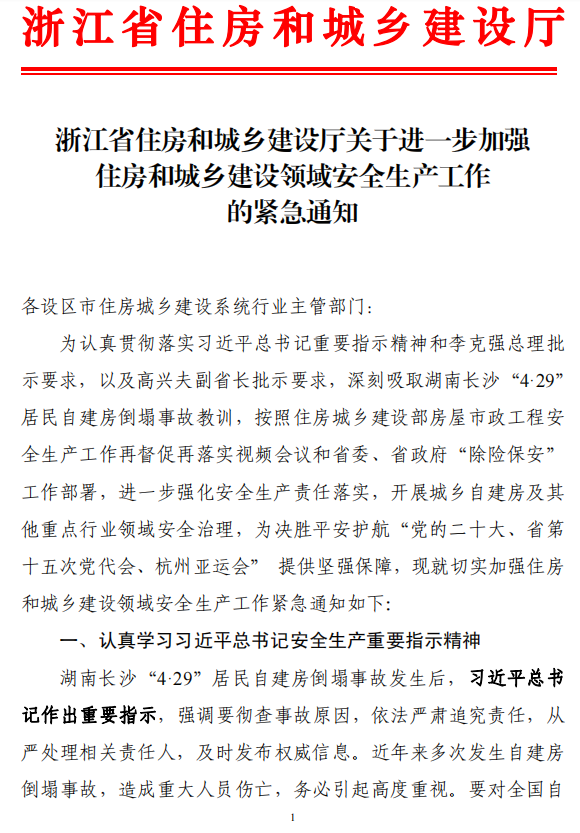 浙江省住房和城乡建设厅

浙江省住房和城乡建设厅关于进一步加强住房和城乡建设领域安全生产工作的紧急通知

各设区市住房城乡建设系统行业主管部门：

为认真贯彻落实习近平总书记重要指示精神和李克强总理批示要求，以及高兴夫副省长批示要求，深刻吸取湖南长沙“4·29”居民自建房倒塌事故教训，按照住房城乡建设部房屋市政工程安全生产工作再督促再落实视频会议和省委、省政府“除险保安”工作部署，进一步强化安全生产责任落实，开展城乡自建房及其他重点行业领域安全治理，为决胜平安护航“党的二十大、省第十五次党代会、杭州亚运会” 提供坚强保障，现就切实加强住房和城乡建设领域安全生产工作紧急通知如下：

一、认真学习习近平总书记安全生产重要指示精神

湖南长沙“4·29”居民自建房倒塌事故发生后，习近平总书记作出重要指示，强调要彻查事故原因，依法严肃追究责任，从严处理相关责任人，及时发布权威信息。近年来多次发生自建房倒塌事故，造成重大人员伤亡，务必引起高度重视。要对全国自

1